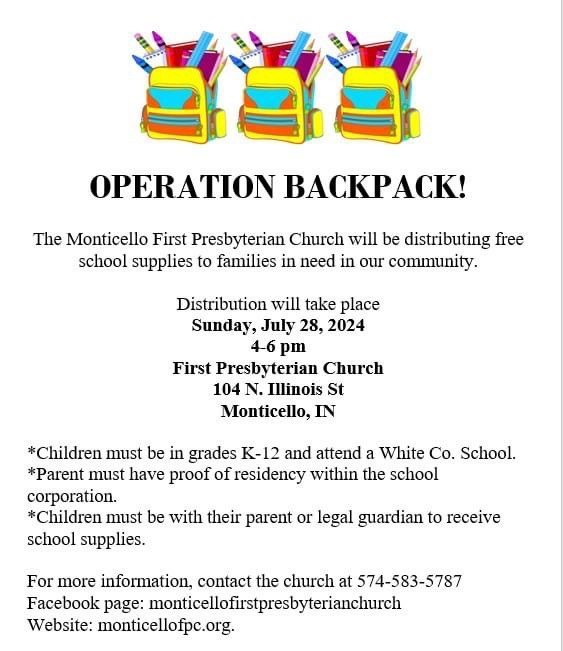 OPERATION BACKPACK!

The Monticello First Presbyterian Church will be distributing free school supplies to families in need in our community.

Distribution will take place
Sunday, July 28, 2024
4-6 pm
First Presbyterian Church
104 N. Illinois St
Monticello, IN

*Children must be in grades K-12 and attend a White Co. School.
*Parent must have proof of residency within the school corporation.
*Children must be with their parent or legal guardian to receive school supplies.

For more information, contact the church at 574-583-5787
Facebook page: monticellofirstpresbyterianchurch
Website: monticellofpc.org.